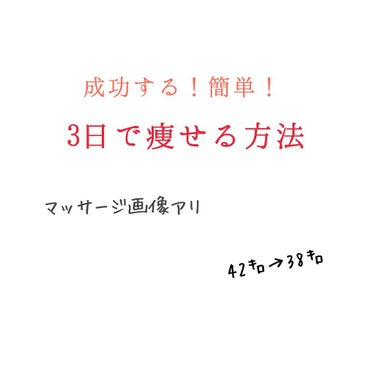 成功する！簡単！

3日で痩せる方法

マッサージ画像アリ

42キロ→38キロ